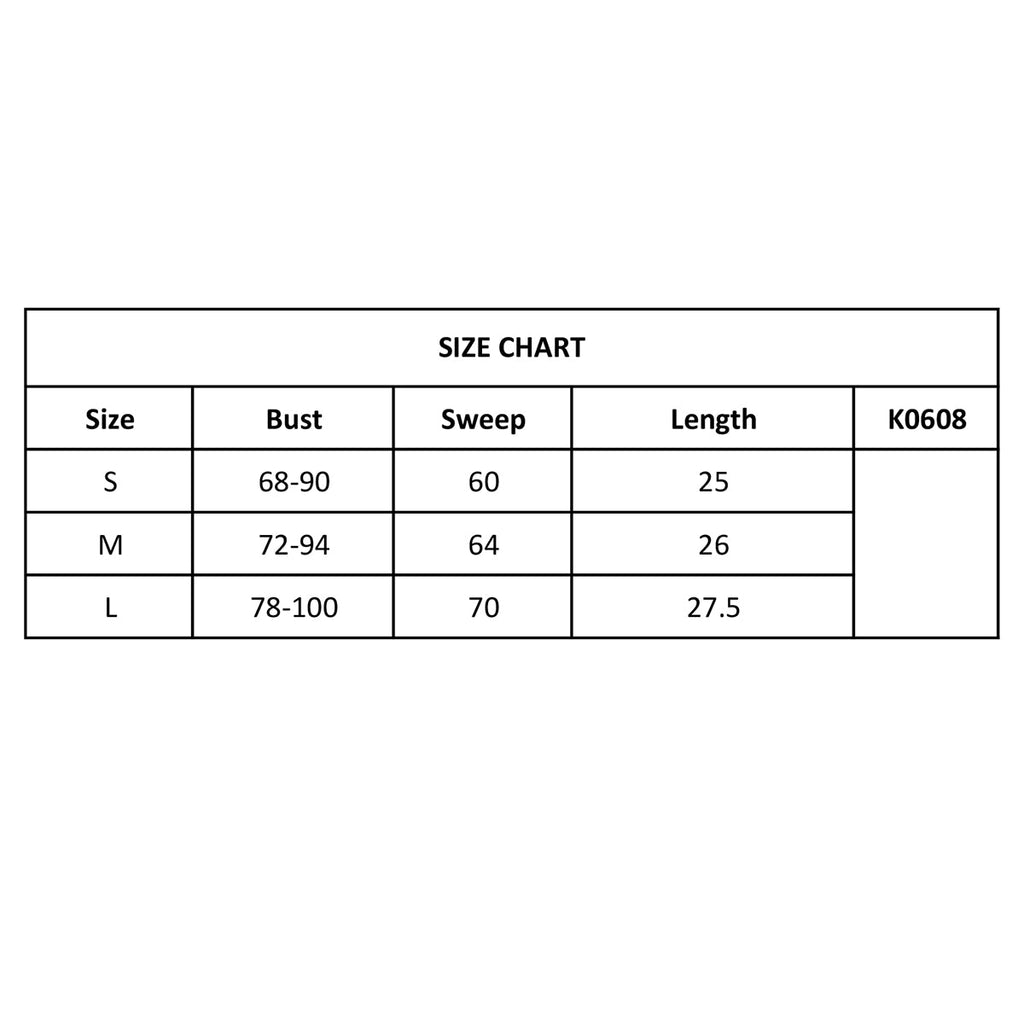 SIZE CHART

| Size | Bust | Sweep | Length | K0608 |
|---|---|---|---|---|
| S | 68-90 | 60 | 25 | |
| M | 72-94 | 64 | 26 | |
| L | 78-100 | 70 | 27.5 | |